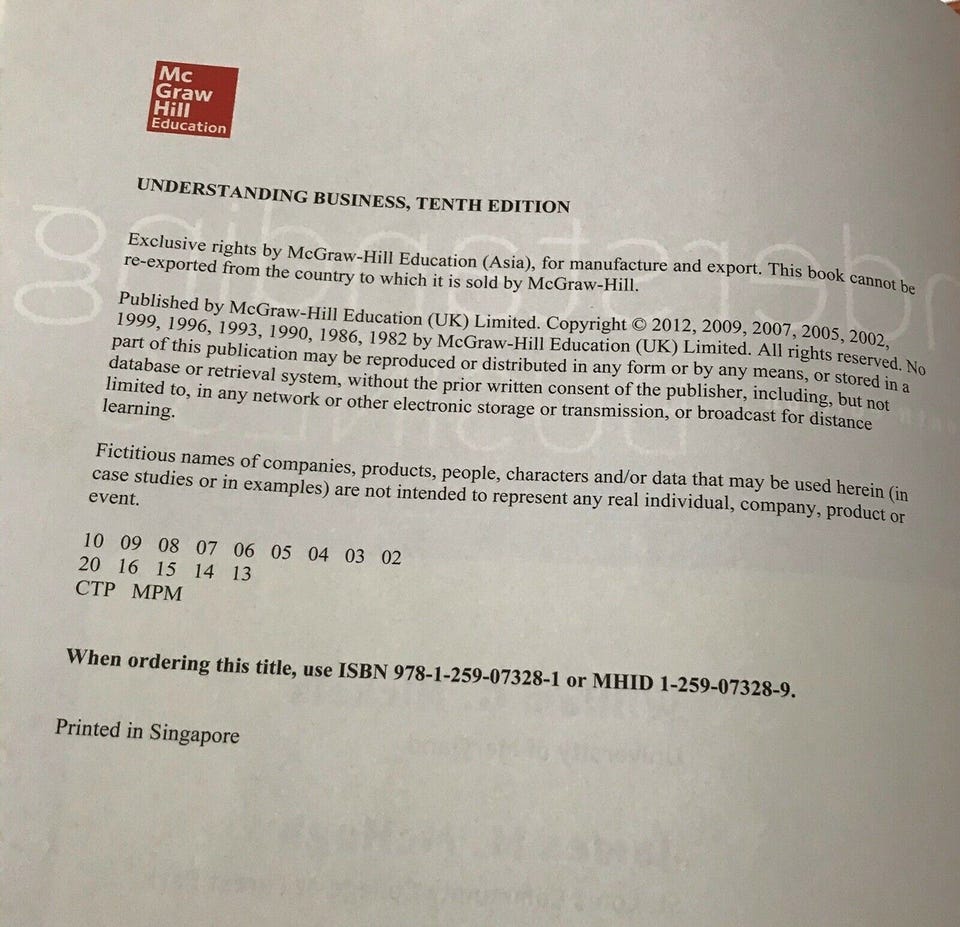 Mc Graw Hill Education

UNDERSTANDING BUSINESS, TENTH EDITION

Exclusive rights by McGraw-Hill Education (Asia), for manufacture and export. This book cannot be re-exported from the country to which it is sold by McGraw-Hill.

Published by McGraw-Hill Education (UK) Limited. Copyright © 2012, 2009, 2007, 2005, 2002, 1999, 1996, 1993, 1990, 1986, 1982 by McGraw-Hill Education (UK) Limited. All rights reserved. No part of this publication may be reproduced or distributed in any form or by any means, or stored in a database or retrieval system, without the prior written consent of the publisher, including, but not limited to, in any network or other electronic storage or transmission, or broadcast for distance learning.

Fictitious names of companies, products, people, characters and/or data that may be used herein (in case studies or in examples) are not intended to represent any real individual, company, product or event.

10 09 08 07 06 05 04 03 02
20 16 15 14 13
CTP MPM

When ordering this title, use ISBN 978-1-259-07328-1 or MHID 1-259-07328-9.

Printed in Singapore